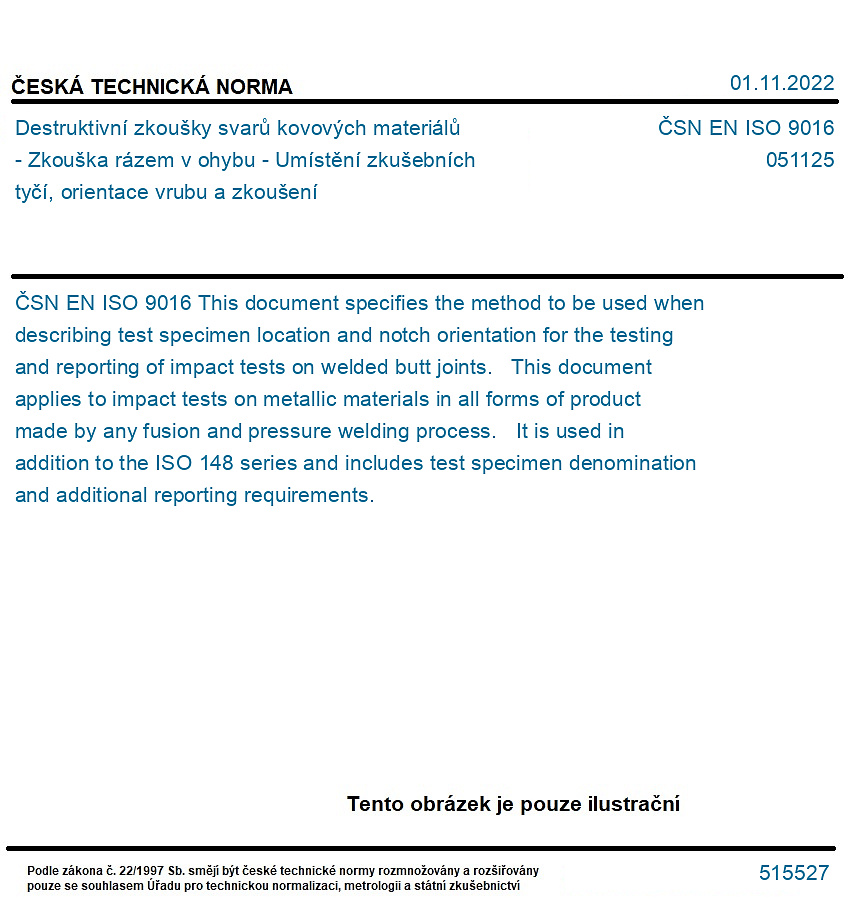 ČESKÁ TECHNICKÁ NORMA

01.11.2022

Destruktivní zkoušky svarů kovových materiálů - Zkouška rázem v ohybu - Umístění zkušebních tyčí, orientace vrubu a zkoušení

ČSN EN ISO 9016
051125

ČSN EN ISO 9016 This document specifies the method to be used when describing test specimen location and notch orientation for the testing and reporting of impact tests on welded butt joints. This document applies to impact tests on metallic materials in all forms of product made by any fusion and pressure welding process. It is used in addition to the ISO 148 series and includes test specimen denomination and additional reporting requirements.

Tento obrázek je pouze ilustrační

Podle zákona č. 22/1997 Sb. smějí být české technické normy rozmnožovány a rozšiřovány pouze se souhlasem Úřadu pro technickou normalizaci, metrologii a státní zkušebnictví

515527